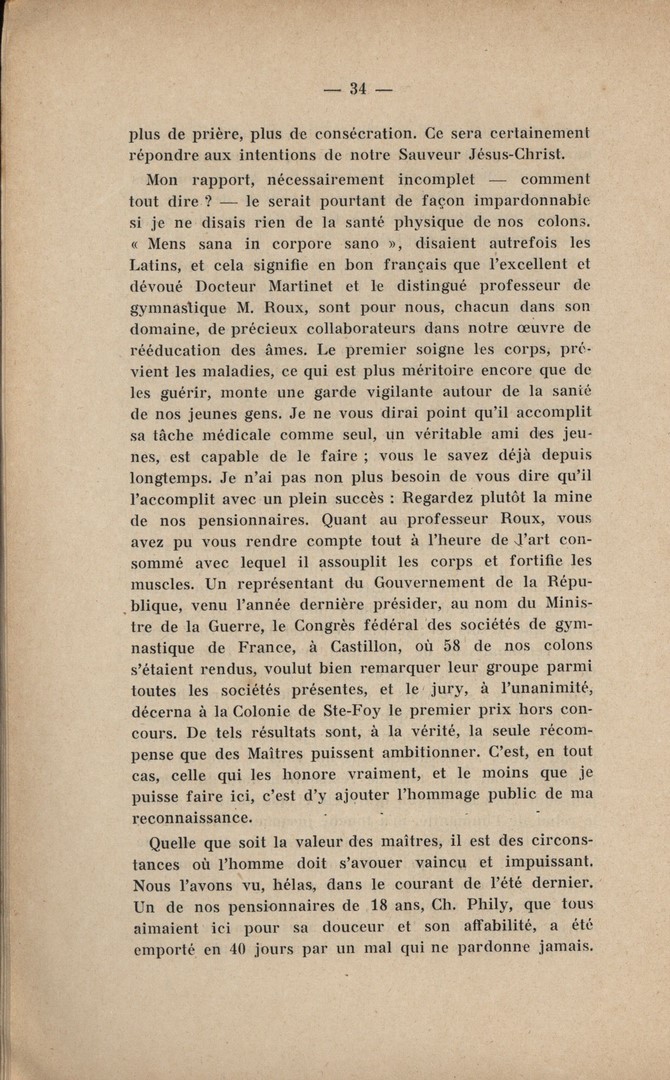 — 34 —

plus de prière, plus de consécration. Ce sera certainement répondre aux intentions de notre Sauveur Jésus-Christ.

Mon rapport, nécessairement incomplet — comment tout dire ? — le serait pourtant de façon impardonnable si je ne disais rien de la santé physique de nos colons. « Mens sana in corpore sano », disaient autrefois les Latins, et cela signifie en bon français que l'excellent et dévoué Docteur Martinet et le distingué professeur de gymnastique M. Roux, sont pour nous, chacun dans son domaine, de précieux collaborateurs dans notre œuvre de rééducation des âmes. Le premier soigne les corps, prévient les maladies, ce qui est plus méritoire encore que de les guérir, monte une garde vigilante autour de la santé de nos jeunes gens. Je ne vous dirai point qu'il accomplit sa tâche médicale comme seul, un véritable ami des jeunes, est capable de le faire ; vous le savez déjà depuis longtemps. Je n'ai pas non plus besoin de vous dire qu'il l'accomplit avec un plein succès : Regardez plutôt la mine de nos pensionnaires. Quant au professeur Roux, vous avez pu vous rendre compte tout à l'heure de l'art consommé avec lequel il assouplit les corps et fortifie les muscles. Un représentant du Gouvernement de la République, venu l'année dernière présider, au nom du Ministre de la Guerre, le Congrès fédéral des sociétés de gymnastique de France, à Castillon, où 58 de nos colons s'étaient rendus, voulut bien remarquer leur groupe parmi toutes les sociétés présentes, et le jury, à l'unanimité, décerna à la Colonie de Ste-Foy le premier prix hors concours. De tels résultats sont, à la vérité, la seule récompense que des Maîtres puissent ambitionner. C'est, en tout cas, celle qui les honore vraiment, et le moins que je puisse faire ici, c'est d'y ajouter l'hommage public de ma reconnaissance.

Quelle que soit la valeur des maîtres, il est des circonstances où l'homme doit s'avouer vaincu et impuissant. Nous l'avons vu, hélas, dans le courant de l'été dernier. Un de nos pensionnaires de 18 ans, Ch. Phily, que tous aimaient ici pour sa douceur et son affabilité, a été emporté en 40 jours par un mal qui ne pardonne jamais.